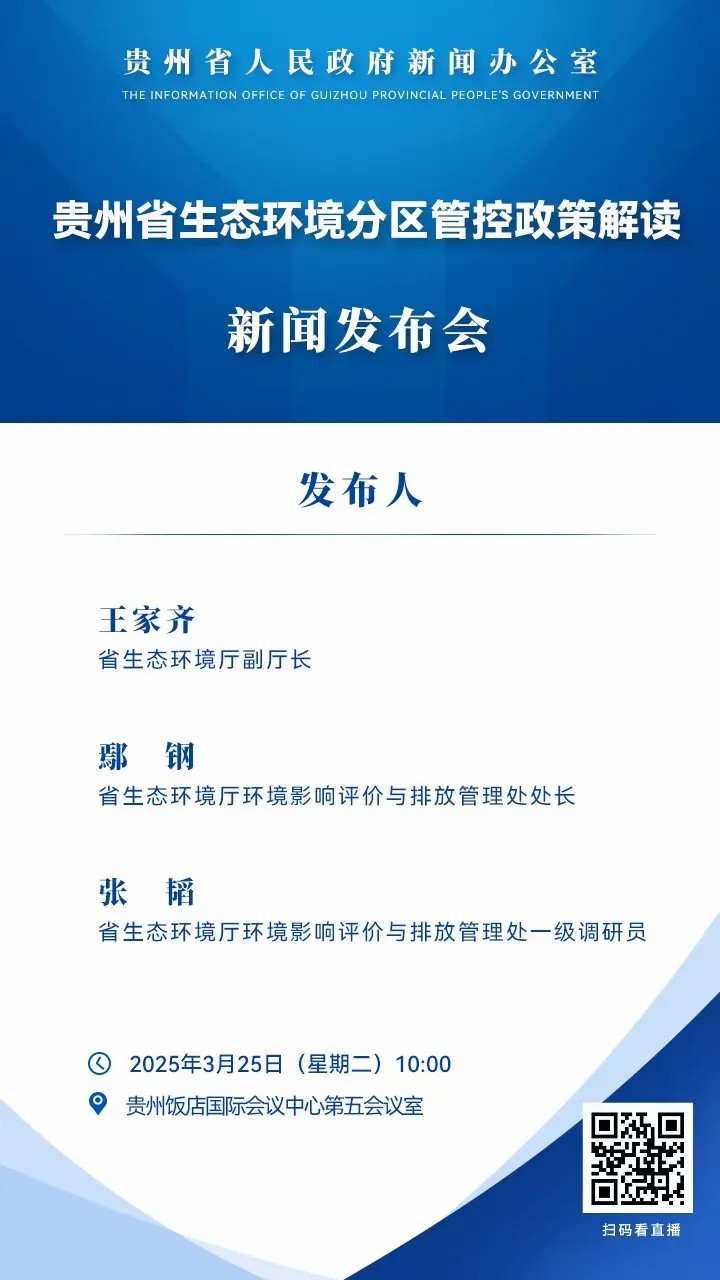 贵州省人民政府新闻办公室
THE INFORMATION OFFICE OF GUIZHOU PROVINCIAL PEOPLE'S GOVERNMENT

贵州省生态环境分区管控政策解读

新闻发布会

发布人

王家齐
省生态环境厅副厅长

鄢　钢
省生态环境厅环境影响评价与排放管理处处长

张　韬
省生态环境厅环境影响评价与排放管理处一级调研员

2025年3月25日（星期二）10:00
贵州饭店国际会议中心第五会议室

扫码看直播